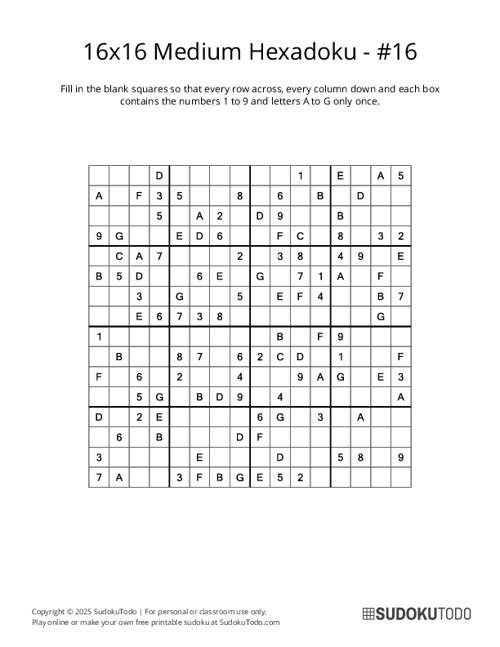 16x16 Medium Hexadoku - #16

Fill in the blank squares so that every row across, every column down and each box contains the numbers 1 to 9 and letters A to G only once.

|   |   |   |   |   |   |   |   |   |   |   |   |   |   |   |   |
|---|---|---|---|---|---|---|---|---|---|---|---|---|---|---|---|
|   |   |   | D |   |   |   |   |   |   | 1 |   | E |   | A | 5 |
| A |   | F | 3 | 5 |   |   | 8 |   | 6 |   | B |   | D |   |   |
|   |   |   | 5 |   | A | 2 |   | D | 9 |   |   | B |   |   |   |
| 9 | G |   |   | E | D | 6 |   |   | F | C |   | 8 |   | 3 | 2 |
|   | C | A | 7 |   |   |   | 2 |   | 3 | 8 |   | 4 | 9 |   | E |
| B | 5 | D |   |   | 6 | E |   | G |   | 7 | 1 | A |   | F |   |
|   |   | 3 |   | G |   |   | 5 |   | E | F | 4 |   |   | B | 7 |
|   |   | E | 6 | 7 | 3 | 8 |   |   |   |   |   |   |   | G |   |
| 1 |   |   |   |   |   |   |   |   | B |   | F | 9 |   |   |   |
|   | B |   |   | 8 | 7 |   | 6 | 2 | C | D |   | 1 |   |   | F |
| F |   | 6 |   | 2 |   |   | 4 |   |   | 9 | A | G |   | E | 3 |
|   |   | 5 | G |   | B | D | 9 |   | 4 |   |   |   |   |   | A |
| D |   | 2 | E |   |   |   |   | 6 | G |   | 3 |   | A |   |   |
|   | 6 |   | B |   |   |   | D | F |   |   |   |   |   |   |   |
| 3 |   |   |   |   | E |   |   |   | D |   |   | 5 | 8 |   | 9 |
| 7 | A |   |   | 3 | F | B | G | E | 5 | 2 |   |   |   |   |   |

Copyright © 2025 SudokuTodo | For personal or classroom use only.
Play online or make your own free printable sudoku at SudokuTodo.com

SUDOKUTODO